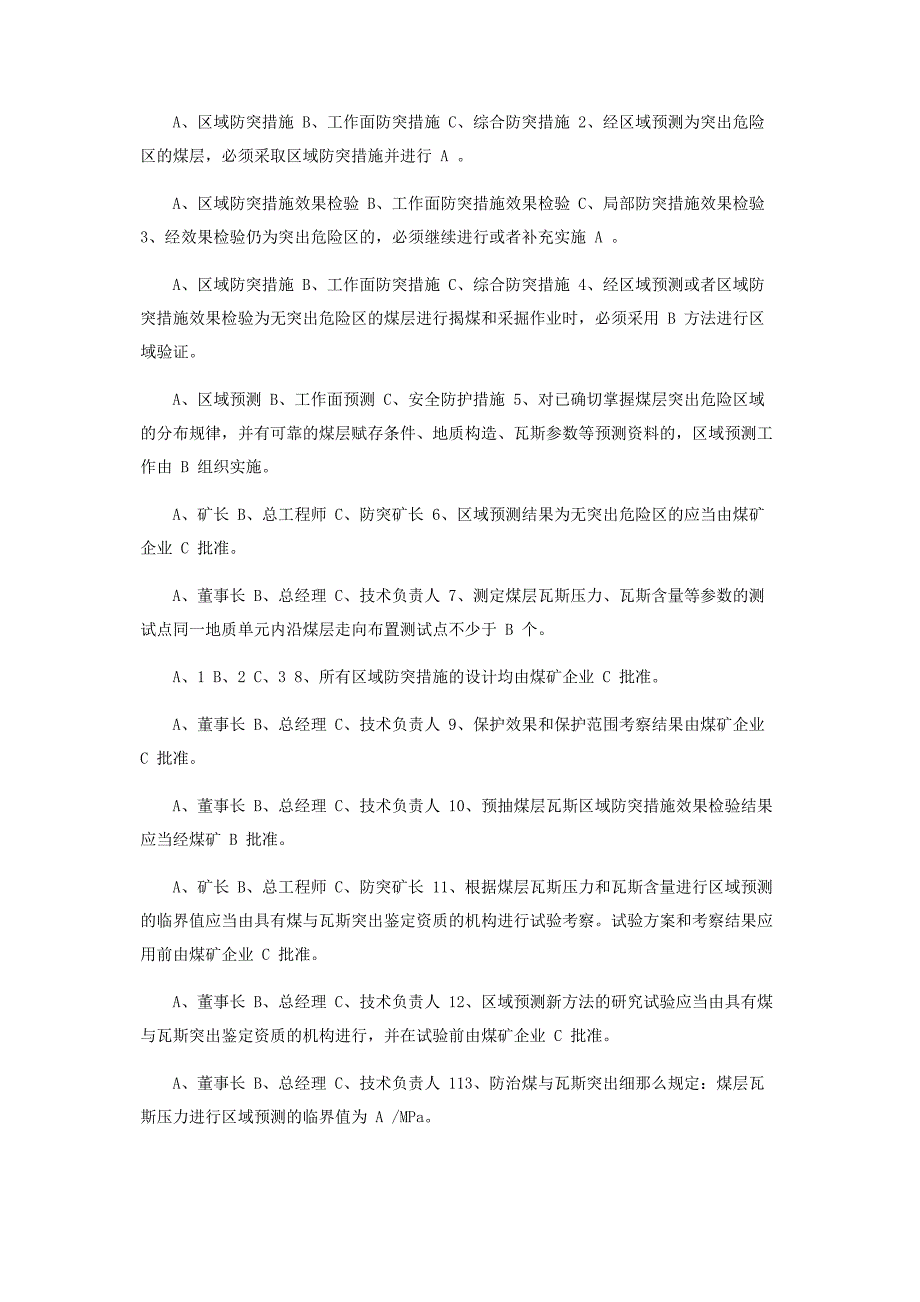 A、区域防突措施 B、工作面防突措施 C、综合防突措施 2、经区域预测为突出危险区的煤层，必须采取区域防突措施并进行 A 。

A、区域防突措施效果检验 B、工作面防突措施效果检验 C、局部防突措施效果检验 3、经效果检验仍为突出危险区的，必须继续进行或者补充实施 A 。

A、区域防突措施 B、工作面防突措施 C、综合防突措施 4、经区域预测或者区域防突措施效果检验为无突出危险区的煤层进行揭煤和采掘作业时，必须采用 B 方法进行区域验证。

A、区域预测 B、工作面预测 C、安全防护措施 5、对已确切掌握煤层突出危险区域的分布规律，并有可靠的煤层赋存条件、地质构造、瓦斯参数等预测资料的，区域预测工作由 B 组织实施。

A、矿长 B、总工程师 C、防突矿长 6、区域预测结果为无突出危险区的应当由煤矿企业 C 批准。

A、董事长 B、总经理 C、技术负责人 7、测定煤层瓦斯压力、瓦斯含量等参数的测试点同一地质单元内沿煤层走向布置测试点不少于 B 个。

A、1 B、2 C、3 8、所有区域防突措施的设计均由煤矿企业 C 批准。

A、董事长 B、总经理 C、技术负责人 9、保护效果和保护范围考察结果由煤矿企业 C 批准。

A、董事长 B、总经理 C、技术负责人 10、预抽煤层瓦斯区域防突措施效果检验结果应当经煤矿 B 批准。

A、矿长 B、总工程师 C、防突矿长 11、根据煤层瓦斯压力和瓦斯含量进行区域预测的临界值应当由具有煤与瓦斯突出鉴定资质的机构进行试验考察。试验方案和考察结果应用前由煤矿企业 C 批准。

A、董事长 B、总经理 C、技术负责人 12、区域预测新方法的研究试验应当由具有煤与瓦斯突出鉴定资质的机构进行，并在试验前由煤矿企业 C 批准。

A、董事长 B、总经理 C、技术负责人 113、防治煤与瓦斯突出细那么规定：煤层瓦斯压力进行区域预测的临界值为 A /MPa。